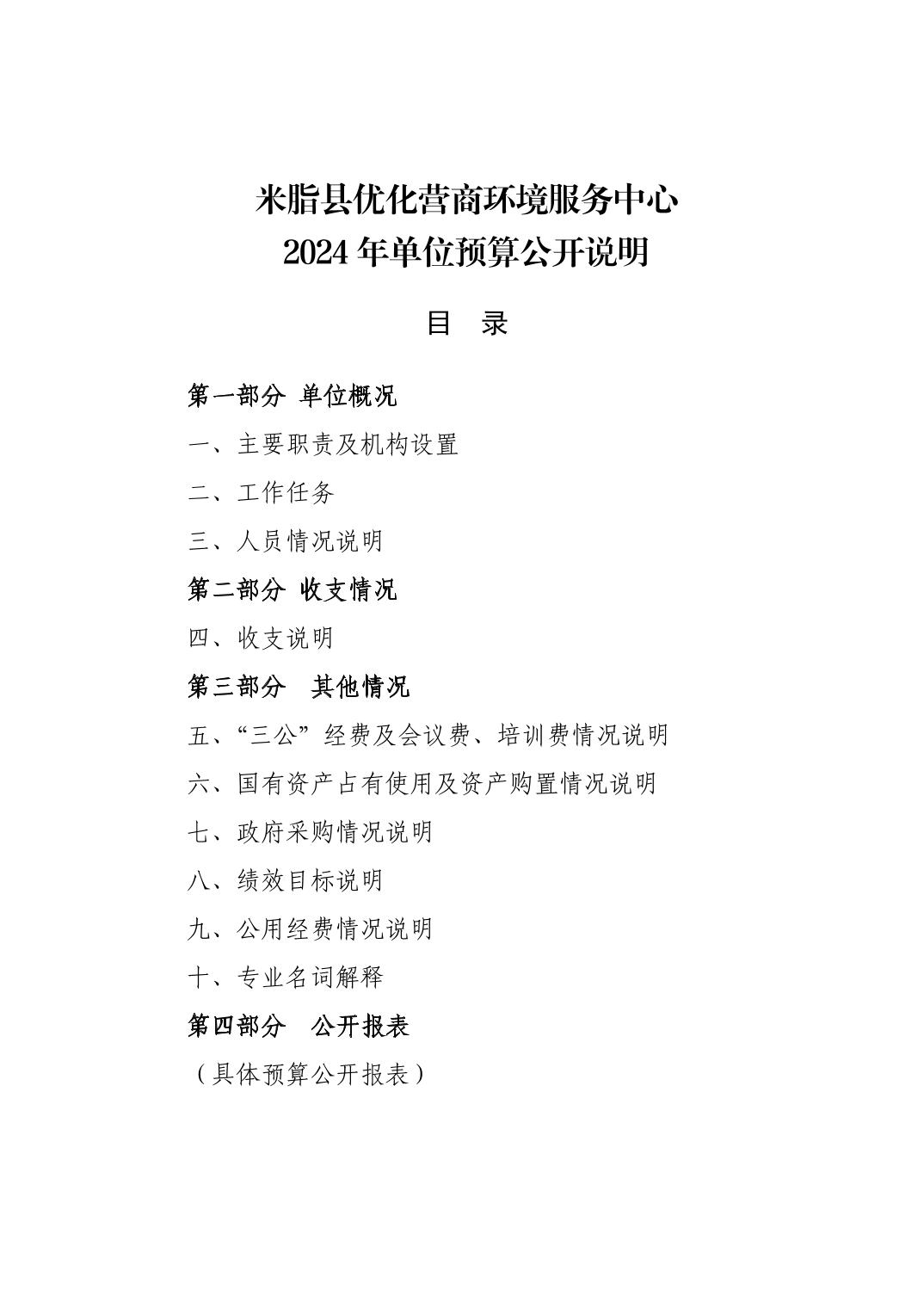 米脂县优化营商环境服务中心
2024 年单位预算公开说明

目　录

第一部分 单位概况

一、主要职责及机构设置

二、工作任务

三、人员情况说明

第二部分 收支情况

四、收支说明

第三部分　其他情况

五、“三公”经费及会议费、培训费情况说明

六、国有资产占有使用及资产购置情况说明

七、政府采购情况说明

八、绩效目标说明

九、公用经费情况说明

十、专业名词解释

第四部分　公开报表

（具体预算公开报表）